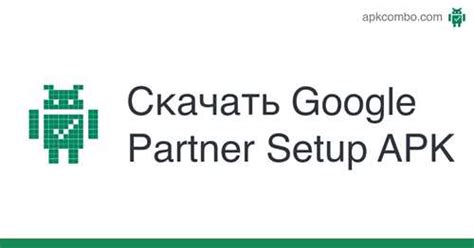 apkcombo.com

Скачать Google Partner Setup APK